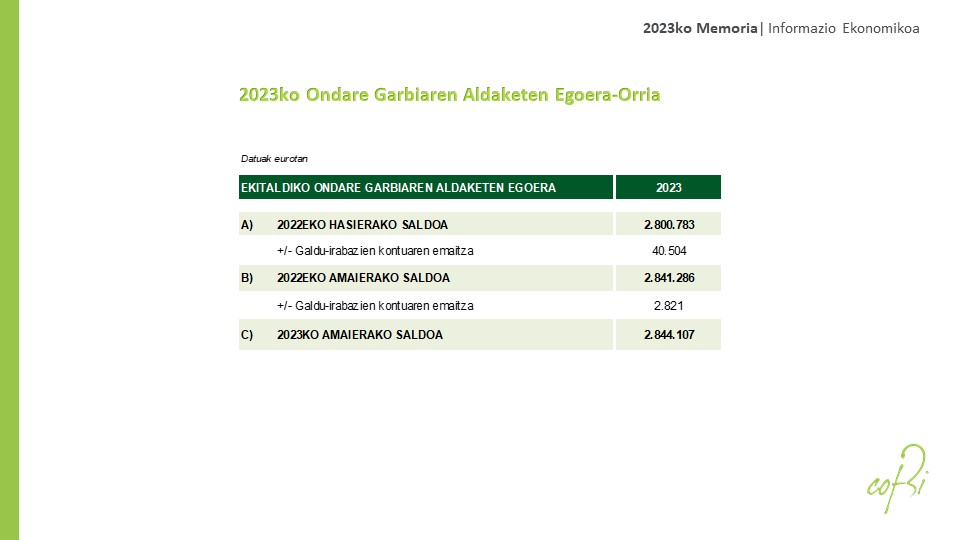 2023ko Memoria| Informazio Ekonomikoa

2023ko Ondare Garbiaren Aldaketen Egoera-Orria

Datuak eurotan

| EKITALDIKO ONDARE GARBIAREN ALDAKETEN EGOERA | | 2023 |
|---|---|---|
| A) | 2022EKO HASIERAKO SALDOA | 2.800.783 |
| | +/- Galdu-irabazien kontuaren emaitza | 40.504 |
| B) | 2022EKO AMAIERAKO SALDOA | 2.841.286 |
| | +/- Galdu-irabazien kontuaren emaitza | 2.821 |
| C) | 2023KO AMAIERAKO SALDOA | 2.844.107 |

cofbi